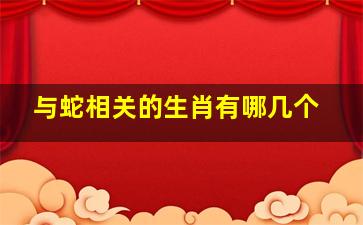 与蛇相关的生肖有哪几个